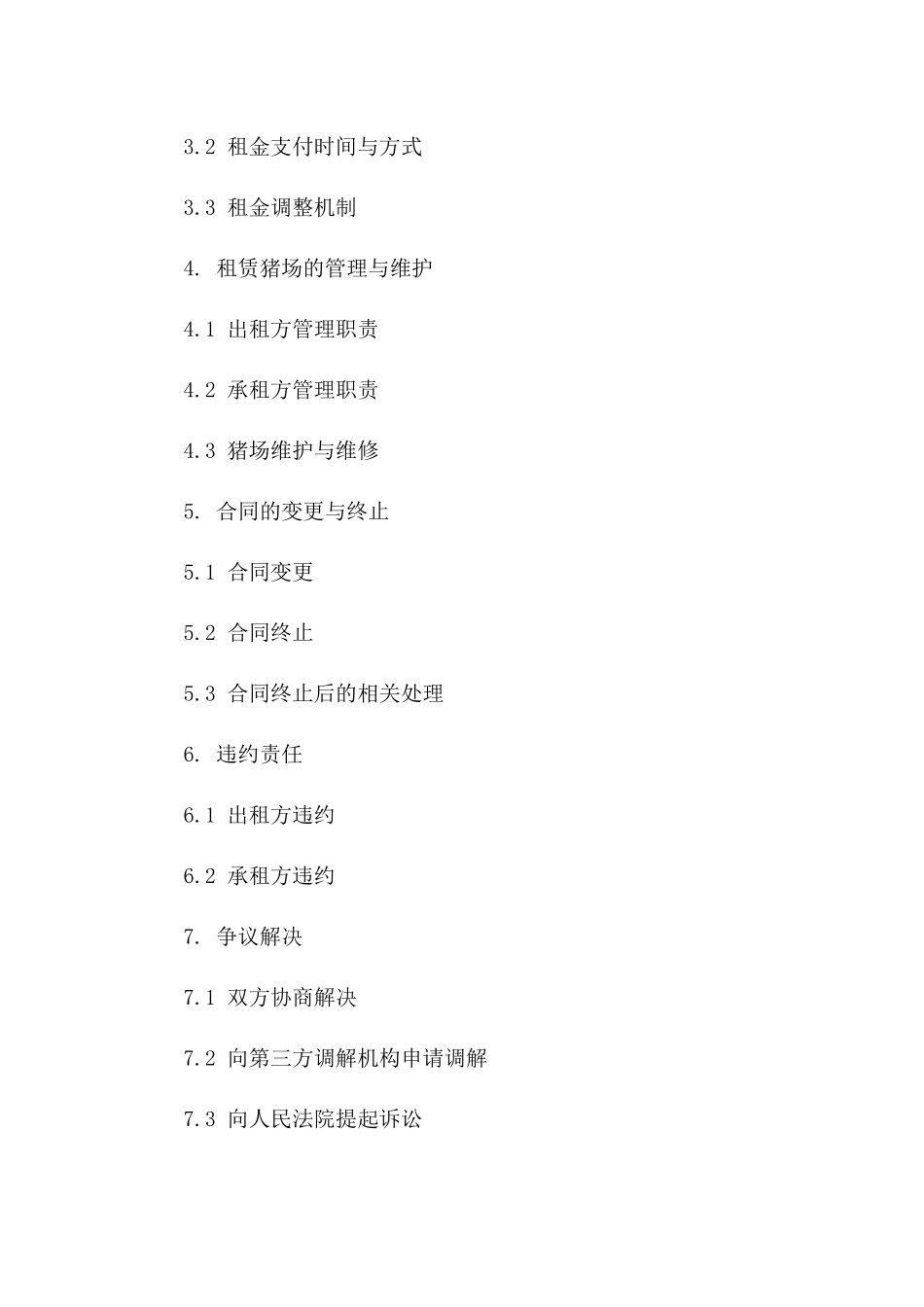 3.2 租金支付时间与方式

3.3 租金调整机制

4. 租赁猪场的管理与维护

4.1 出租方管理职责

4.2 承租方管理职责

4.3 猪场维护与维修

5. 合同的变更与终止

5.1 合同变更

5.2 合同终止

5.3 合同终止后的相关处理

6. 违约责任

6.1 出租方违约

6.2 承租方违约

7. 争议解决

7.1 双方协商解决

7.2 向第三方调解机构申请调解

7.3 向人民法院提起诉讼